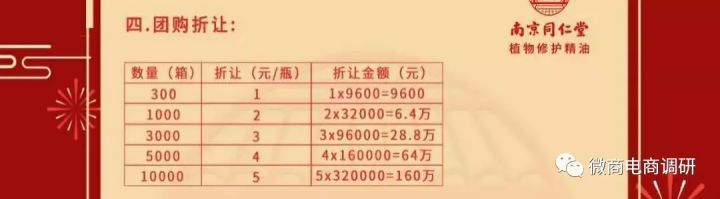 四.团购折让:

南京同仁堂
植物修护精油

| 数量（箱） | 折让（元/瓶） | 折让金额（元） |
|---|---|---|
| 300 | 1 | 1x9600=9600 |
| 1000 | 2 | 2x32000=6.4万 |
| 3000 | 3 | 3x96000=28.8万 |
| 5000 | 4 | 4x160000=64万 |
| 10000 | 5 | 5x320000=160万 |

微商电商调研